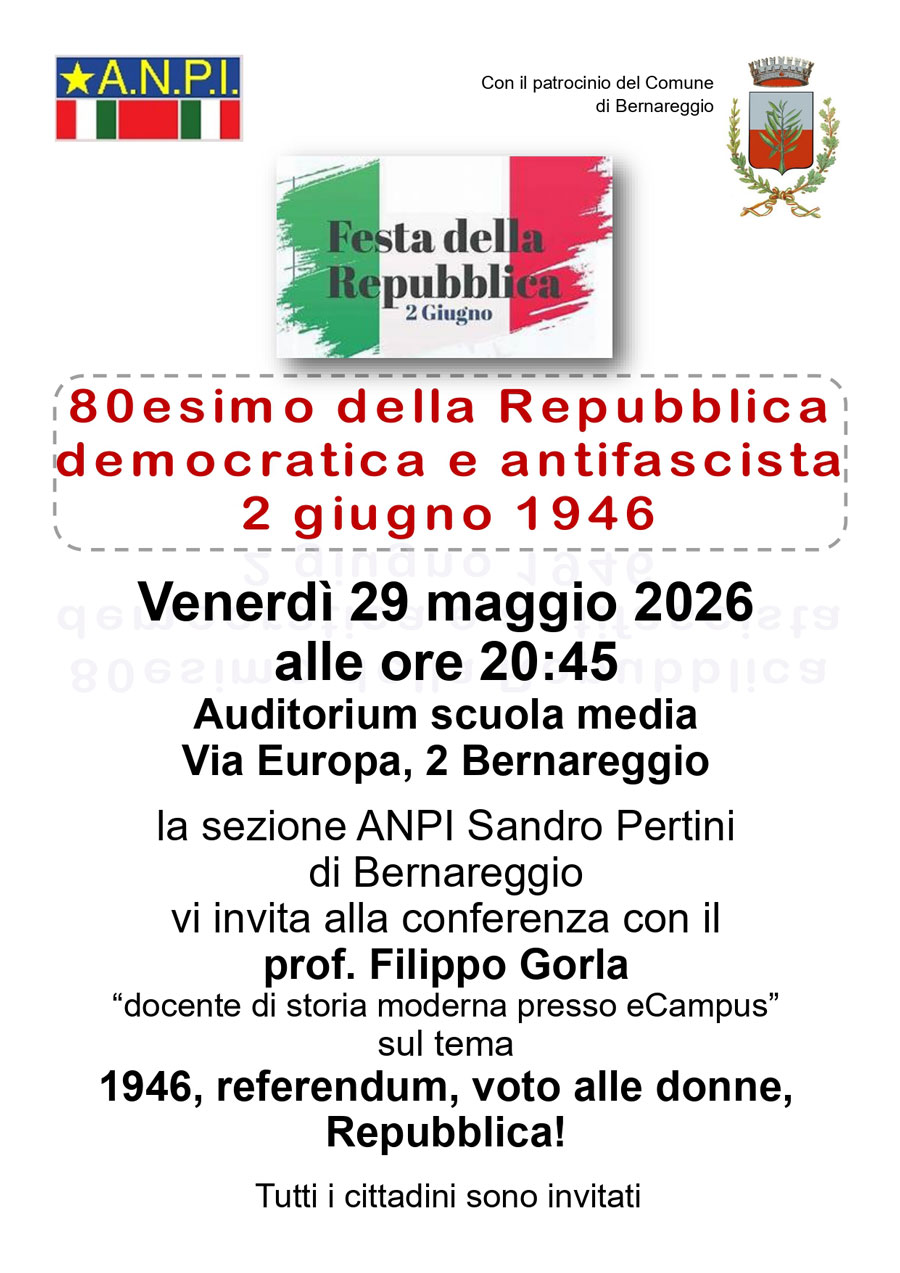 ★A.N.P.I.

Con il patrocinio del Comune di Bernareggio

Festa della Repubblica
2 Giugno

80esimo della Repubblica democratica e antifascista
2 giugno 1946

Venerdì 29 maggio 2026
alle ore 20:45
Auditorium scuola media
Via Europa, 2 Bernareggio

la sezione ANPI Sandro Pertini
di Bernareggio
vi invita alla conferenza con il
prof. Filippo Gorla
"docente di storia moderna presso eCampus"
sul tema
1946, referendum, voto alle donne, Repubblica!

Tutti i cittadini sono invitati